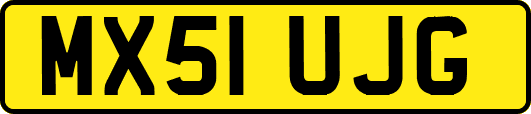 MX51 UJG